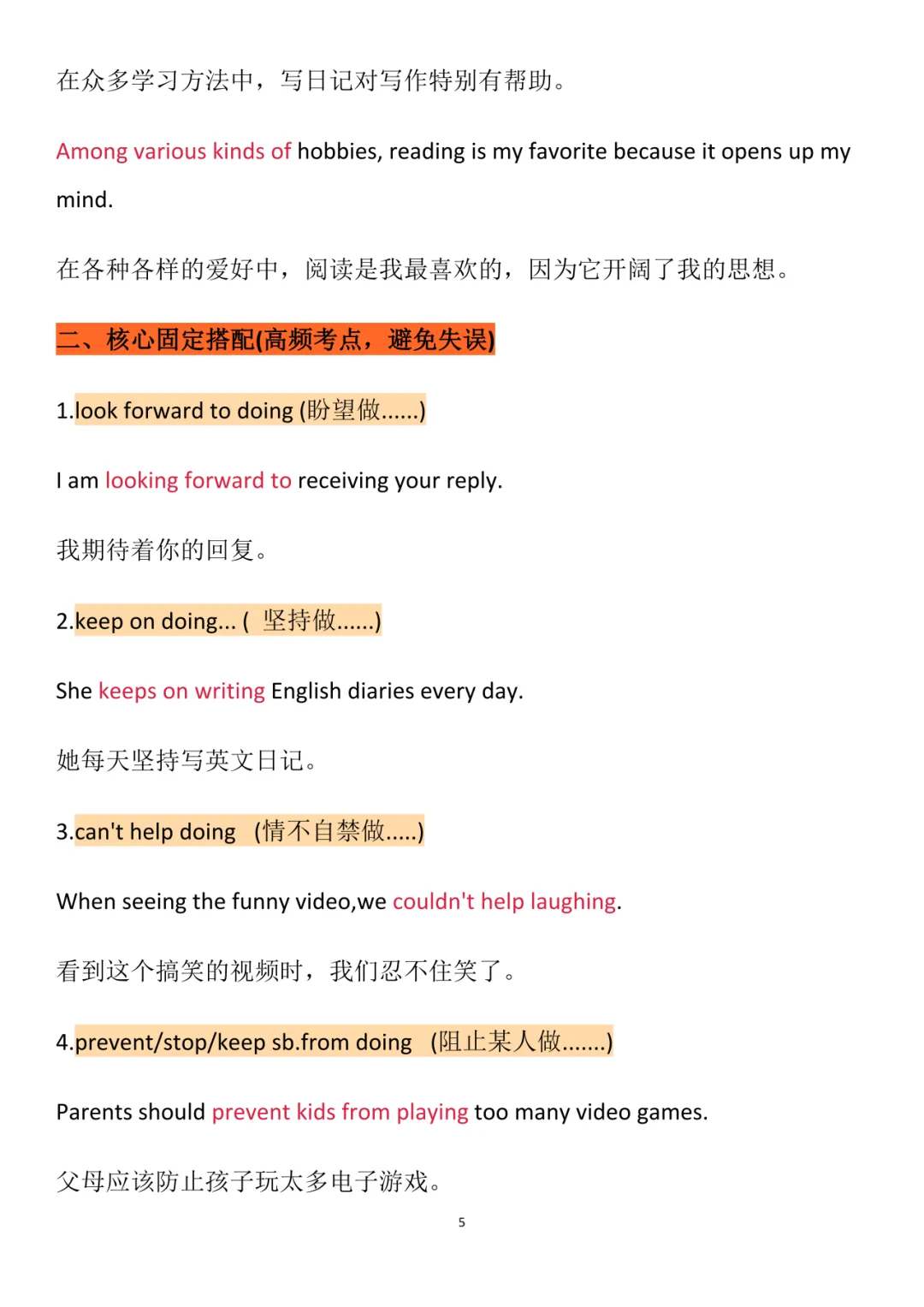 在众多学习方法中，写日记对写作特别有帮助。

Among various kinds of hobbies, reading is my favorite because it opens up my mind.

在各种各样的爱好中，阅读是我最喜欢的，因为它开阔了我的思想。

二、核心固定搭配(高频考点，避免失误)

1.look forward to doing (盼望做......)

I am looking forward to receiving your reply.

我期待着你的回复。

2.keep on doing... ( 坚持做......)

She keeps on writing English diaries every day.

她每天坚持写英文日记。

3.can't help doing (情不自禁做.....)

When seeing the funny video,we couldn't help laughing.

看到这个搞笑的视频时，我们忍不住笑了。

4.prevent/stop/keep sb.from doing (阻止某人做.......)

Parents should prevent kids from playing too many video games.

父母应该防止孩子玩太多电子游戏。

5